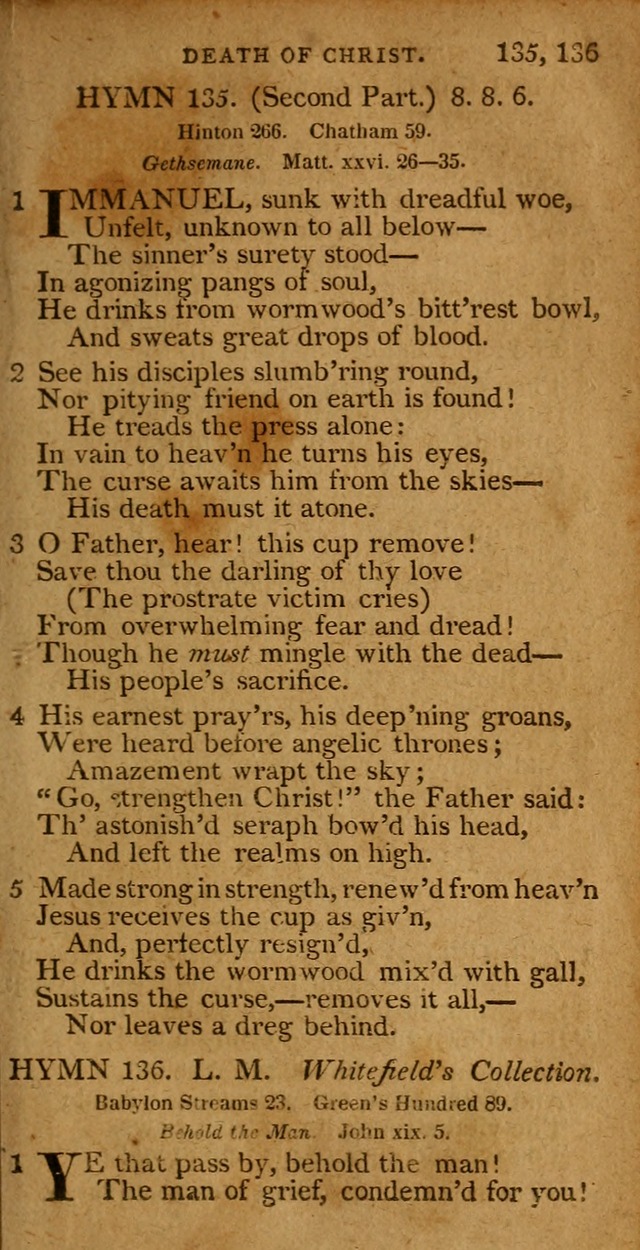 DEATH OF CHRIST. 135, 136

HYMN 135. (Second Part.) 8. 8. 6.

Hinton 266. Chatham 59.

Gethsemane. Matt. xxvi. 26—35.

1 IMMANUEL, sunk with dreadful woe,
Unfelt, unknown to all below—
The sinner's surety stood—
In agonizing pangs of soul,
He drinks from wormwood's bitt'rest bowl,
And sweats great drops of blood.

2 See his disciples slumb'ring round,
Nor pitying friend on earth is found!
He treads the press alone:
In vain to heav'n he turns his eyes,
The curse awaits him from the skies—
His death must it atone.

3 O Father, hear! this cup remove!
Save thou the darling of thy love
(The prostrate victim cries)
From overwhelming fear and dread!
Though he must mingle with the dead—
His people's sacrifice.

4 His earnest pray'rs, his deep'ning groans,
Were heard before angelic thrones;
Amazement wrapt the sky;
"Go, strengthen Christ!" the Father said:
Th' astonish'd seraph bow'd his head,
And left the realms on high.

5 Made strong in strength, renew'd from heav'n
Jesus receives the cup as giv'n,
And, perfectly resign'd,
He drinks the wormwood mix'd with gall,
Sustains the curse,—removes it all,—
Nor leaves a dreg behind.

HYMN 136. L. M. Whitefield's Collection.

Babylon Streams 23. Green's Hundred 89.

Behold the Man. John xix. 5.

1 YE that pass by, behold the man!
The man of grief, condemn'd for you!